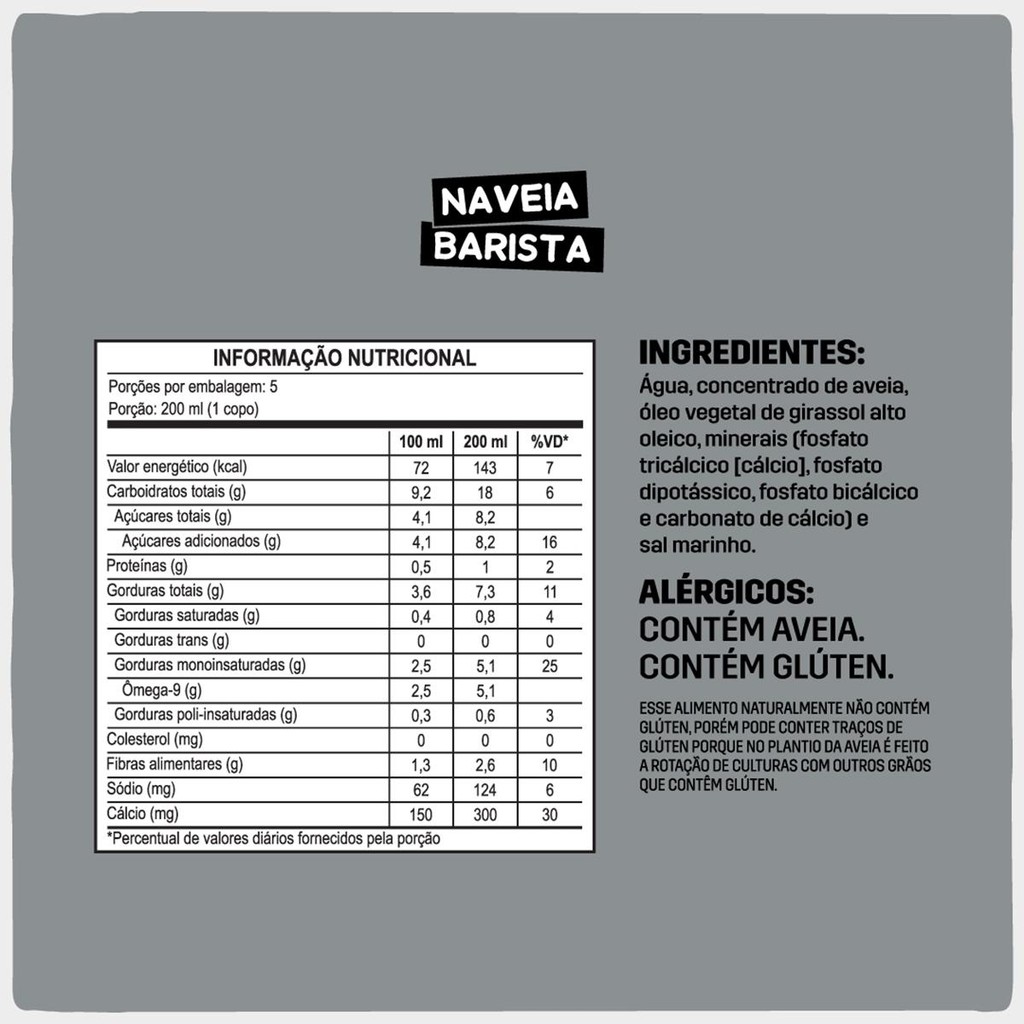 NAVEIA
BARISTA

INFORMAÇÃO NUTRICIONAL

Porções por embalagem: 5
Porção: 200 ml (1 copo)

| | 100 ml | 200 ml | %VD* |
|---|---|---|---|
| Valor energético (kcal) | 72 | 143 | 7 |
| Carboidratos totais (g) | 9,2 | 18 | 6 |
| Açúcares totais (g) | 4,1 | 8,2 | |
| Açúcares adicionados (g) | 4,1 | 8,2 | 16 |
| Proteínas (g) | 0,5 | 1 | 2 |
| Gorduras totais (g) | 3,6 | 7,3 | 11 |
| Gorduras saturadas (g) | 0,4 | 0,8 | 4 |
| Gorduras trans (g) | 0 | 0 | 0 |
| Gorduras monoinsaturadas (g) | 2,5 | 5,1 | 25 |
| Ômega-9 (g) | 2,5 | 5,1 | |
| Gorduras poli-insaturadas (g) | 0,3 | 0,6 | 3 |
| Colesterol (mg) | 0 | 0 | 0 |
| Fibras alimentares (g) | 1,3 | 2,6 | 10 |
| Sódio (mg) | 62 | 124 | 6 |
| Cálcio (mg) | 150 | 300 | 30 |

*Percentual de valores diários fornecidos pela porção

INGREDIENTES:
Água, concentrado de aveia, óleo vegetal de girassol alto oleico, minerais (fosfato tricálcico [cálcio], fosfato dipotássico, fosfato bicálcico e carbonato de cálcio) e sal marinho.

ALÉRGICOS:
CONTÉM AVEIA.
CONTÉM GLÚTEN.

ESSE ALIMENTO NATURALMENTE NÃO CONTÉM GLÚTEN, PORÉM PODE CONTER TRAÇOS DE GLÚTEN PORQUE NO PLANTIO DA AVEIA É FEITO A ROTAÇÃO DE CULTURAS COM OUTROS GRÃOS QUE CONTÊM GLÚTEN.